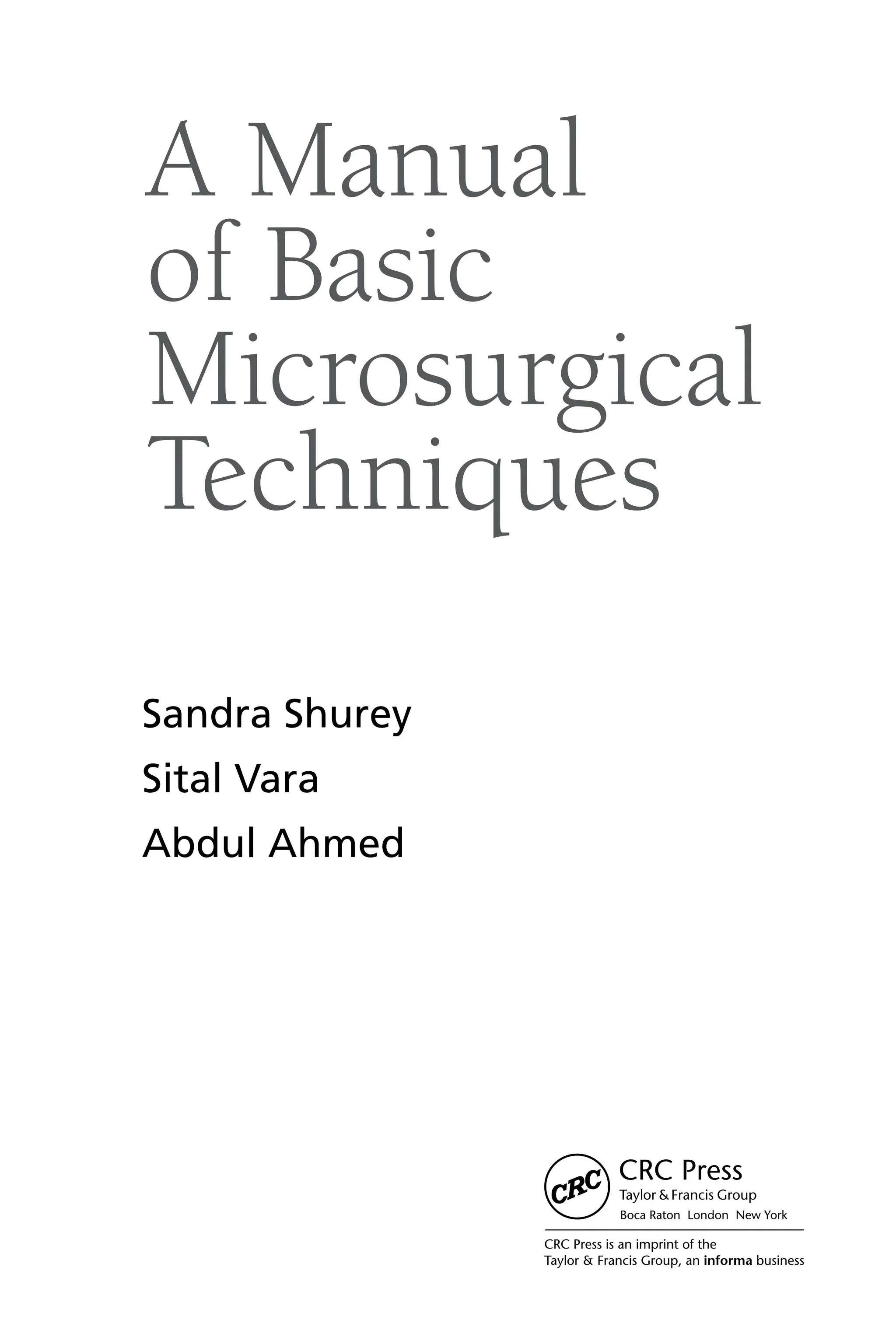 A Manual of Basic Microsurgical Techniques

Sandra Shurey
Sital Vara
Abdul Ahmed

CRC

CRC Press
Taylor & Francis Group
Boca Raton London New York

CRC Press is an imprint of the Taylor & Francis Group, an informa business